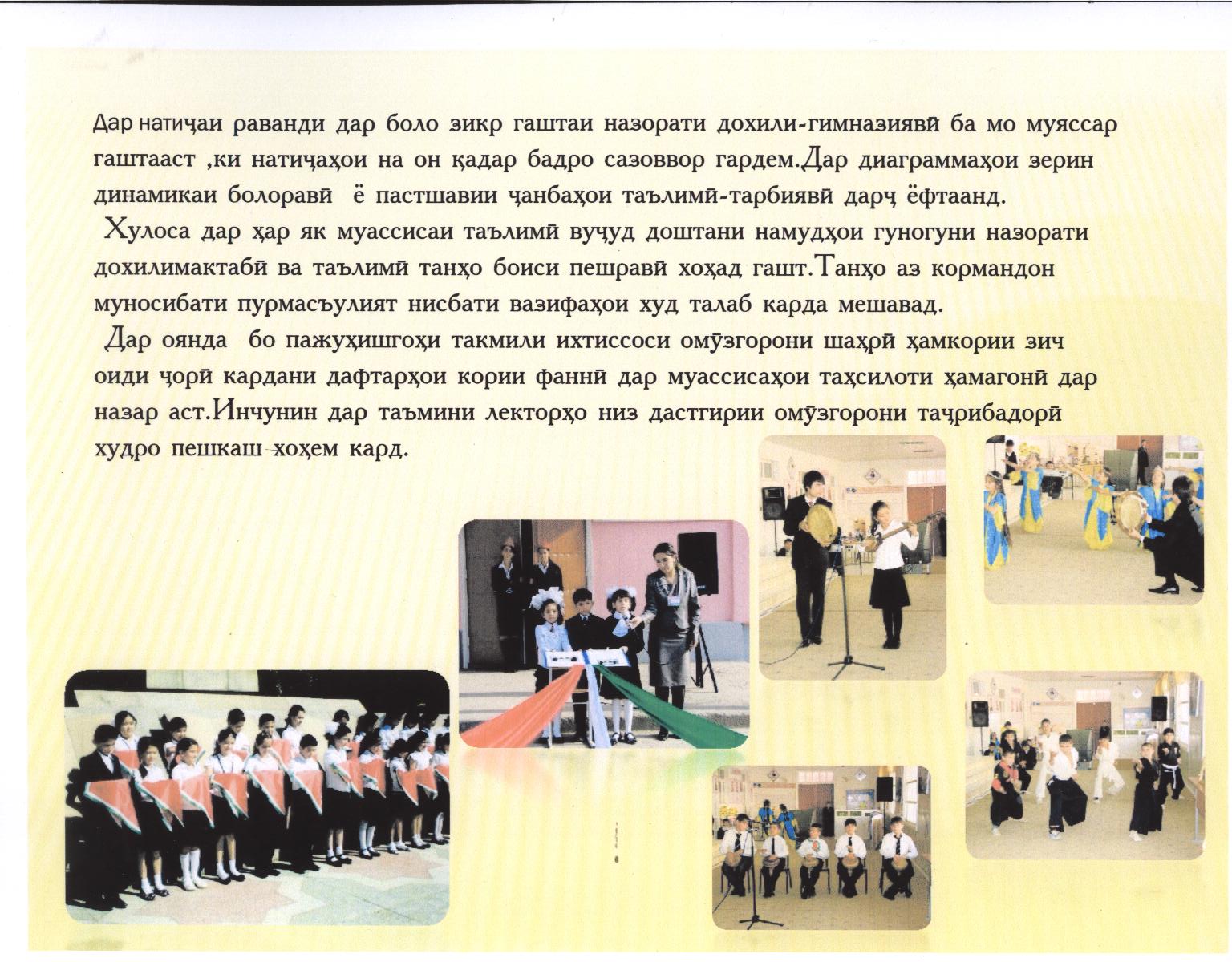 Дар натиҷаи раванди дар боло зикр гаштаи назорати дохили-гимназиявӣ ба мо муяссар гаштааст ,ки натиҷаҳои на он қадар бадро сазоввор гардем.Дар диаграммаҳои зерин динамикаи болоравӣ  ё пастшавии ҷанбаҳои таълимӣ-тарбиявӣ дарҷ ёфтаанд.

Хулоса дар ҳар як муассисаи таълимӣ вуҷуд доштани намудҳои гуногуни назорати дохилимактабӣ ва таълимӣ танҳо боиси пешравӣ хоҳад гашт.Танҳо аз кормандон муносибати пурмасъулият нисбати вазифаҳои худ талаб карда мешавад.

Дар оянда  бо пажуҳишгоҳи такмили ихтиссоси омӯзгорони шаҳрӣ ҳамкории зич оиди ҷорӣ кардани дафтарҳои кории фаннӣ дар муассисаҳои таҳсилоти ҳамагонӣ дар назар аст.Инчунин дар таъмини лекторҳо низ дастгирии омӯзгорони таҷрибадорӣ худро пешкаш хоҳем кард.